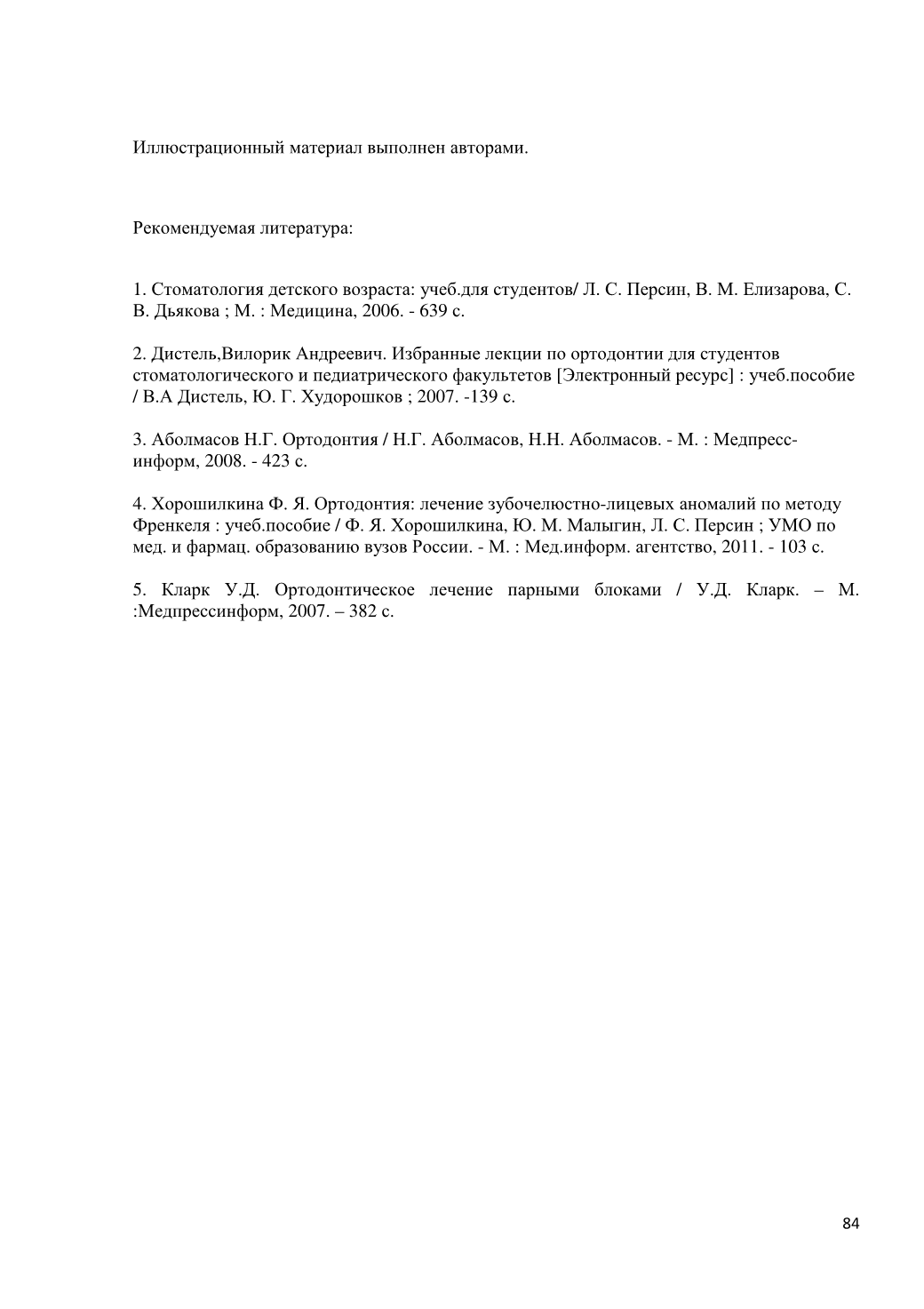 Иллюстрационный материал выполнен авторами.

Рекомендуемая литература:

1. Стоматология детского возраста: учеб.для студентов/ Л. С. Персин, В. М. Елизарова, С. В. Дьякова ; М. : Медицина, 2006. - 639 с.

2. Дистель,Вилорик Андреевич. Избранные лекции по ортодонтии для студентов стоматологического и педиатрического факультетов [Электронный ресурс] : учеб.пособие / В.А Дистель, Ю. Г. Худорошков ; 2007. -139 с.

3. Аболмасов Н.Г. Ортодонтия / Н.Г. Аболмасов, Н.Н. Аболмасов. - М. : Медпресс-информ, 2008. - 423 с.

4. Хорошилкина Ф. Я. Ортодонтия: лечение зубочелюстно-лицевых аномалий по методу Френкеля : учеб.пособие / Ф. Я. Хорошилкина, Ю. М. Малыгин, Л. С. Персин ; УМО по мед. и фармац. образованию вузов России. - М. : Мед.информ. агентство, 2011. - 103 с.

5. Кларк У.Д. Ортодонтическое лечение парными блоками / У.Д. Кларк. – М. :Медпрессинформ, 2007. – 382 с.

84